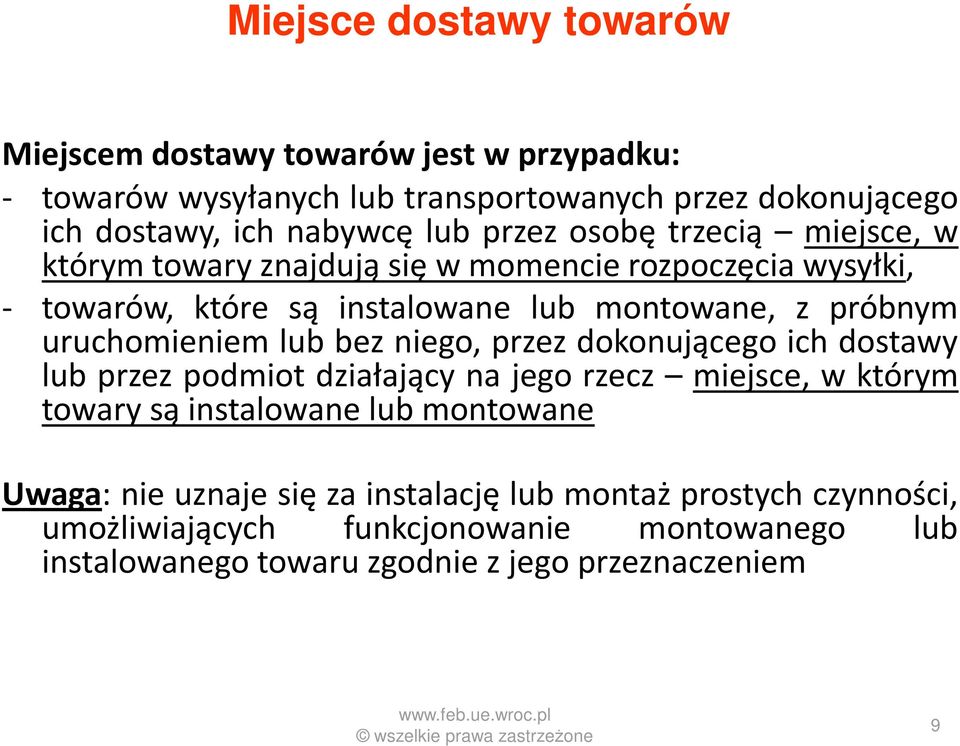 Miejsce dostawy towarów

Miejscem dostawy towarów jest w przypadku:

- towarów wysyłanych lub transportowanych przez dokonującego ich dostawy, ich nabywcę lub przez osobę trzecią – miejsce, w którym towary znajdują się w momencie rozpoczęcia wysyłki,

- towarów, które są instalowane lub montowane, z próbnym uruchomieniem lub bez niego, przez dokonującego ich dostawy lub przez podmiot działający na jego rzecz – miejsce, w którym towary są instalowane lub montowane

Uwaga: nie uznaje się za instalację lub montaż prostych czynności, umożliwiających funkcjonowanie montowanego lub instalowanego towaru zgodnie z jego przeznaczeniem

www.feb.ue.wroc.pl
© wszelkie prawa zastrzeżone

9